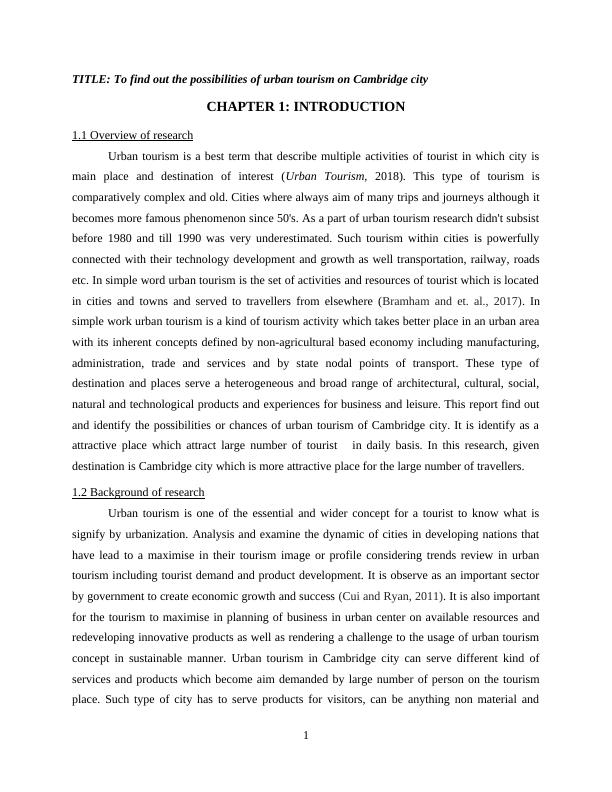 TITLE: To find out the possibilities of urban tourism on Cambridge city

CHAPTER 1: INTRODUCTION

1.1 Overview of research

Urban tourism is a best term that describe multiple activities of tourist in which city is main place and destination of interest (Urban Tourism, 2018). This type of tourism is comparatively complex and old. Cities where always aim of many trips and journeys although it becomes more famous phenomenon since 50's. As a part of urban tourism research didn't subsist before 1980 and till 1990 was very underestimated. Such tourism within cities is powerfully connected with their technology development and growth as well transportation, railway, roads etc. In simple word urban tourism is the set of activities and resources of tourist which is located in cities and towns and served to travellers from elsewhere (Bramham and et. al., 2017). In simple work urban tourism is a kind of tourism activity which takes better place in an urban area with its inherent concepts defined by non-agricultural based economy including manufacturing, administration, trade and services and by state nodal points of transport. These type of destination and places serve a heterogeneous and broad range of architectural, cultural, social, natural and technological products and experiences for business and leisure. This report find out and identify the possibilities or chances of urban tourism of Cambridge city. It is identify as a attractive place which attract large number of tourist in daily basis. In this research, given destination is Cambridge city which is more attractive place for the large number of travellers.

1.2 Background of research

Urban tourism is one of the essential and wider concept for a tourist to know what is signify by urbanization. Analysis and examine the dynamic of cities in developing nations that have lead to a maximise in their tourism image or profile considering trends review in urban tourism including tourist demand and product development. It is observe as an important sector by government to create economic growth and success (Cui and Ryan, 2011). It is also important for the tourism to maximise in planning of business in urban center on available resources and redeveloping innovative products as well as rendering a challenge to the usage of urban tourism concept in sustainable manner. Urban tourism in Cambridge city can serve different kind of services and products which become aim demanded by large number of person on the tourism place. Such type of city has to serve products for visitors, can be anything non material and

1